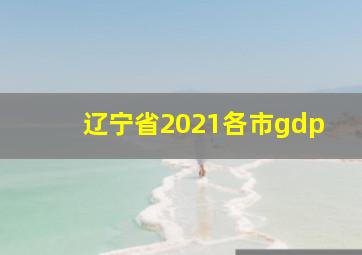 辽宁省2021各市gdp